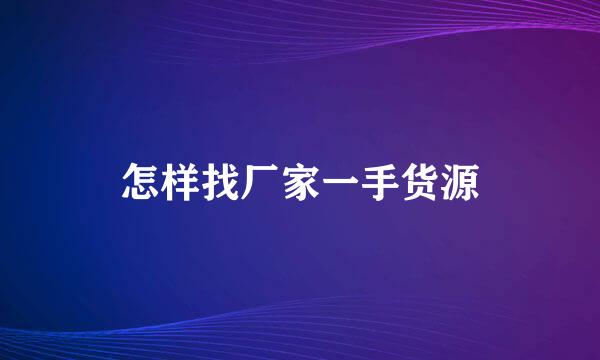 怎样找厂家一手货源